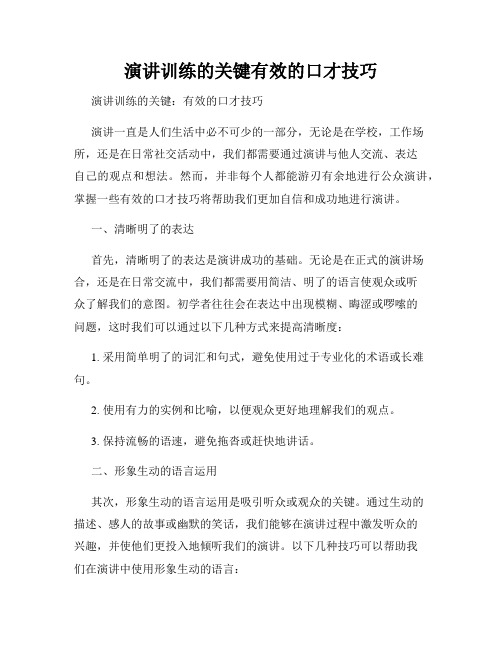 演讲训练的关键有效的口才技巧

演讲训练的关键：有效的口才技巧

演讲一直是人们生活中必不可少的一部分，无论是在学校，工作场所，还是在日常社交活动中，我们都需要通过演讲与他人交流、表达自己的观点和想法。然而，并非每个人都能游刃有余地进行公众演讲，掌握一些有效的口才技巧将帮助我们更加自信和成功地进行演讲。

一、清晰明了的表达

首先，清晰明了的表达是演讲成功的基础。无论是在正式的演讲场合，还是在日常交流中，我们都需要用简洁、明了的语言使观众或听众了解我们的意图。初学者往往会在表达中出现模糊、晦涩或啰嗦的问题，这时我们可以通过以下几种方式来提高清晰度：

1. 采用简单明了的词汇和句式，避免使用过于专业化的术语或长难句。

2. 使用有力的实例和比喻，以便观众更好地理解我们的观点。

3. 保持流畅的语速，避免拖沓或赶快地讲话。

二、形象生动的语言运用

其次，形象生动的语言运用是吸引听众或观众的关键。通过生动的描述、感人的故事或幽默的笑话，我们能够在演讲过程中激发听众的兴趣，并使他们更投入地倾听我们的演讲。以下几种技巧可以帮助我们在演讲中使用形象生动的语言：